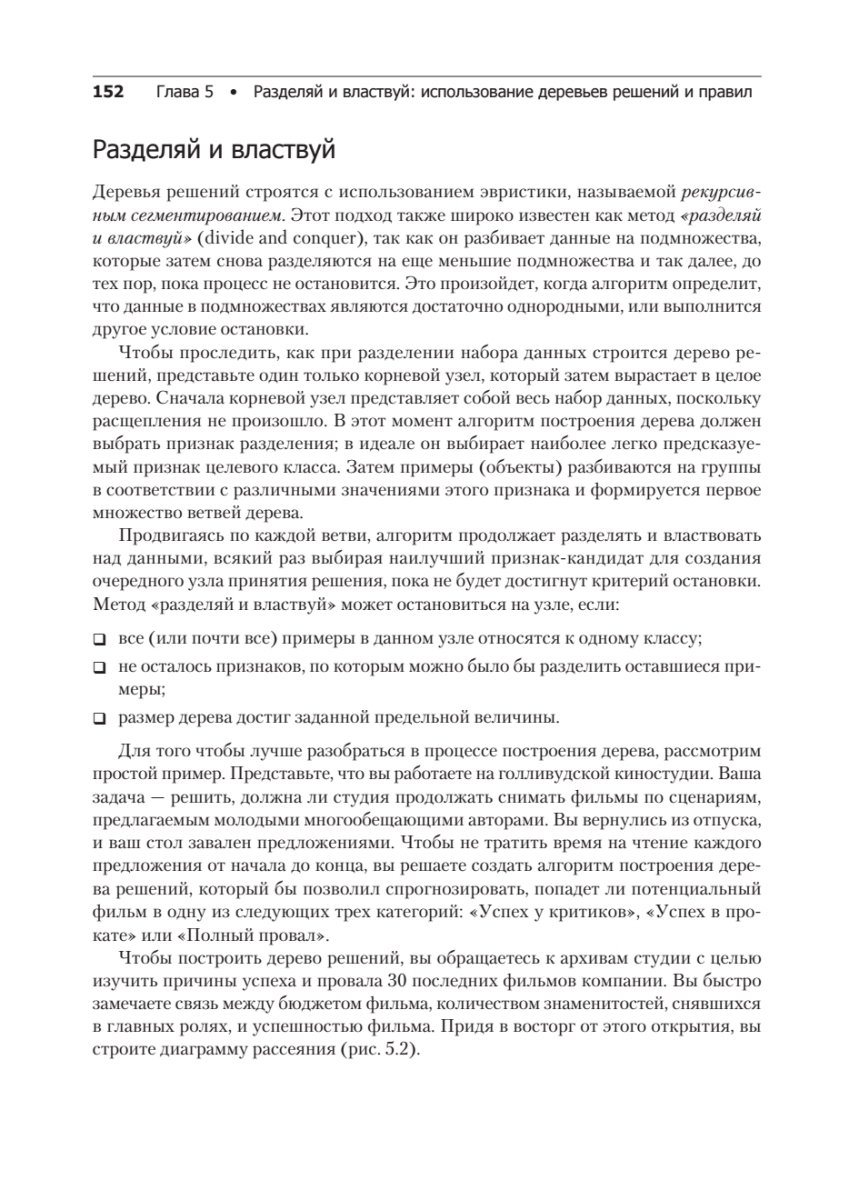 152 Глава 5 • Разделяй и властвуй: использование деревьев решений и правил

Разделяй и властвуй

Деревья решений строятся с использованием эвристики, называемой рекурсивным сегментированием. Этот подход также широко известен как метод «разделяй и властвуй» (divide and conquer), так как он разбивает данные на подмножества, которые затем снова разделяются на еще меньшие подмножества и так далее, до тех пор, пока процесс не остановится. Это произойдет, когда алгоритм определит, что данные в подмножествах являются достаточно однородными, или выполнится другое условие остановки.

Чтобы проследить, как при разделении набора данных строится дерево решений, представьте один только корневой узел, который затем вырастает в целое дерево. Сначала корневой узел представляет собой весь набор данных, поскольку расщепления не произошло. В этот момент алгоритм построения дерева должен выбрать признак разделения; в идеале он выбирает наиболее легко предсказуемый признак целевого класса. Затем примеры (объекты) разбиваются на группы в соответствии с различными значениями этого признака и формируется первое множество ветвей дерева.

Продвигаясь по каждой ветви, алгоритм продолжает разделять и властвовать над данными, всякий раз выбирая наилучший признак-кандидат для создания очередного узла принятия решения, пока не будет достигнут критерий остановки. Метод «разделяй и властвуй» может остановиться на узле, если:

❑ все (или почти все) примеры в данном узле относятся к одному классу;

❑ не осталось признаков, по которым можно было бы разделить оставшиеся примеры;

❑ размер дерева достиг заданной предельной величины.

Для того чтобы лучше разобраться в процессе построения дерева, рассмотрим простой пример. Представьте, что вы работаете на голливудской киностудии. Ваша задача — решить, должна ли студия продолжать снимать фильмы по сценариям, предлагаемым молодыми многообещающими авторами. Вы вернулись из отпуска, и ваш стол завален предложениями. Чтобы не тратить время на чтение каждого предложения от начала до конца, вы решаете создать алгоритм построения дерева решений, который бы позволил спрогнозировать, попадет ли потенциальный фильм в одну из следующих трех категорий: «Успех у критиков», «Успех в прокате» или «Полный провал».

Чтобы построить дерево решений, вы обращаетесь к архивам студии с целью изучить причины успеха и провала 30 последних фильмов компании. Вы быстро замечаете связь между бюджетом фильма, количеством знаменитостей, снявшихся в главных ролях, и успешностью фильма. Придя в восторг от этого открытия, вы строите диаграмму рассеяния (рис. 5.2).